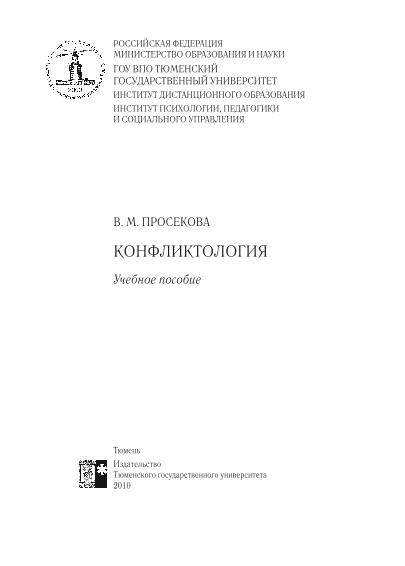 РОССИЙСКАЯ ФЕДЕРАЦИЯ
МИНИСТЕРСТВО ОБРАЗОВАНИЯ И НАУКИ
ГОУ ВПО ТЮМЕНСКИЙ
ГОСУДАРСТВЕННЫЙ УНИВЕРСИТЕТ
ИНСТИТУТ ДИСТАНЦИОННОГО ОБРАЗОВАНИЯ
ИНСТИТУТ ПСИХОЛОГИИ, ПЕДАГОГИКИ
И СОЦИАЛЬНОГО УПРАВЛЕНИЯ

В. М. ПРОСЕКОВА

КОНФЛИКТОЛОГИЯ

Учебное пособие

Тюмень
Издательство
Тюменского государственного университета
2010